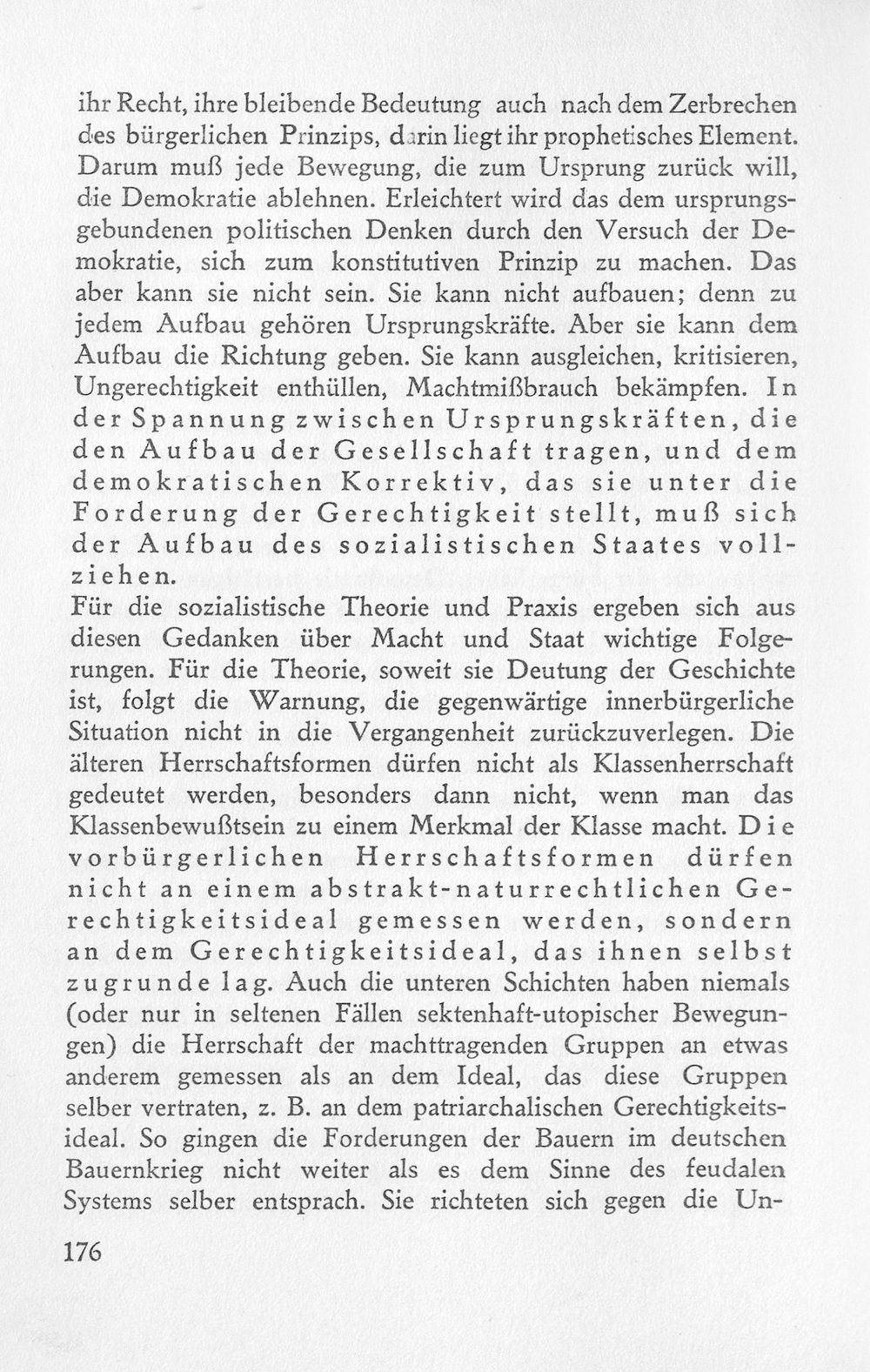 ihr Recht, ihre bleibende Bedeutung auch nach dem Zerbrechen des bürgerlichen Prinzips, darin liegt ihr prophetisches Element. Darum muß jede Bewegung, die zum Ursprung zurück will, die Demokratie ablehnen. Erleichtert wird das dem ursprungsgebundenen politischen Denken durch den Versuch der Demokratie, sich zum konstitutiven Prinzip zu machen. Das aber kann sie nicht sein. Sie kann nicht aufbauen; denn zu jedem Aufbau gehören Ursprungskräfte. Aber sie kann dem Aufbau die Richtung geben. Sie kann ausgleichen, kritisieren, Ungerechtigkeit enthüllen, Machtmißbrauch bekämpfen. In der Spannung zwischen Ursprungskräften, die den Aufbau der Gesellschaft tragen, und dem demokratischen Korrektiv, das sie unter die Forderung der Gerechtigkeit stellt, muß sich der Aufbau des sozialistischen Staates vollziehen.
Für die sozialistische Theorie und Praxis ergeben sich aus diesen Gedanken über Macht und Staat wichtige Folgerungen. Für die Theorie, soweit sie Deutung der Geschichte ist, folgt die Warnung, die gegenwärtige innerbürgerliche Situation nicht in die Vergangenheit zurückzuverlegen. Die älteren Herrschaftsformen dürfen nicht als Klassenherrschaft gedeutet werden, besonders dann nicht, wenn man das Klassenbewußtsein zu einem Merkmal der Klasse macht. Die vorbürgerlichen Herrschaftsformen dürfen nicht an einem abstrakt-naturrechtlichen Gerechtigkeitsideal gemessen werden, sondern an dem Gerechtigkeitsideal, das ihnen selbst zugrunde lag. Auch die unteren Schichten haben niemals (oder nur in seltenen Fällen sektenhaft-utopischer Bewegungen) die Herrschaft der machttragenden Gruppen an etwas anderem gemessen als an dem Ideal, das diese Gruppen selber vertraten, z. B. an dem patriarchalischen Gerechtigkeitsideal. So gingen die Forderungen der Bauern im deutschen Bauernkrieg nicht weiter als es dem Sinne des feudalen Systems selber entsprach. Sie richteten sich gegen die Un-

176